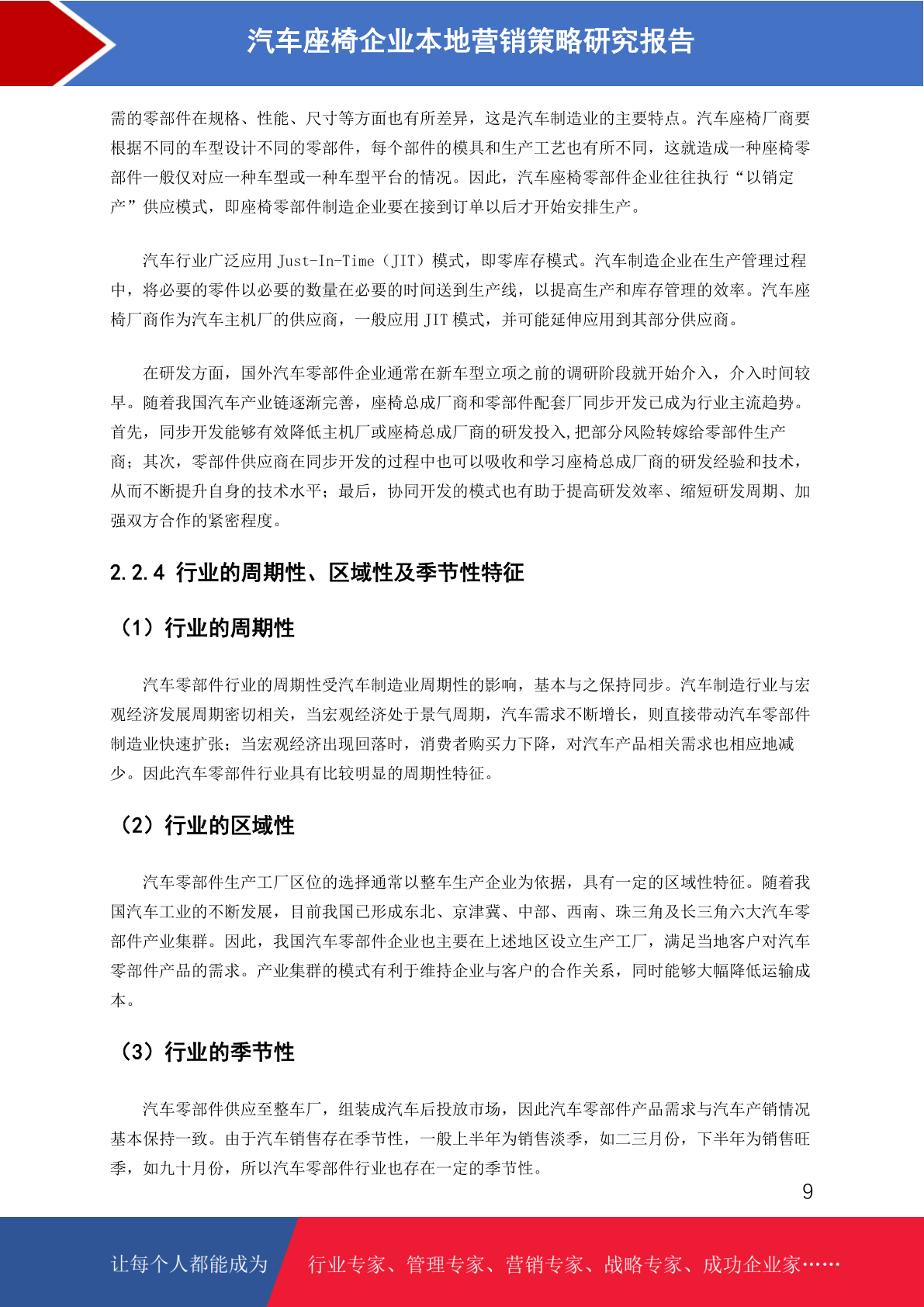 汽车座椅企业本地营销策略研究报告

需的零部件在规格、性能、尺寸等方面也有所差异，这是汽车制造业的主要特点。汽车座椅厂商要根据不同的车型设计不同的零部件，每个部件的模具和生产工艺也有所不同，这就造成一种座椅零部件一般仅对应一种车型或一种车型平台的情况。因此，汽车座椅零部件企业往往执行“以销定产”供应模式，即座椅零部件制造企业要在接到订单以后才开始安排生产。

汽车行业广泛应用 Just-In-Time（JIT）模式，即零库存模式。汽车制造企业在生产管理过程中，将必要的零件以必要的数量在必要的时间送到生产线，以提高生产和库存管理的效率。汽车座椅厂商作为汽车主机厂的供应商，一般应用 JIT 模式，并可能延伸应用到其部分供应商。

在研发方面，国外汽车零部件企业通常在新车型立项之前的调研阶段就开始介入，介入时间较早。随着我国汽车产业链逐渐完善，座椅总成厂商和零部件配套厂同步开发已成为行业主流趋势。首先，同步开发能够有效降低主机厂或座椅总成厂商的研发投入,把部分风险转嫁给零部件生产商；其次，零部件供应商在同步开发的过程中也可以吸收和学习座椅总成厂商的研发经验和技术，从而不断提升自身的技术水平；最后，协同开发的模式也有助于提高研发效率、缩短研发周期、加强双方合作的紧密程度。

2.2.4 行业的周期性、区域性及季节性特征

（1）行业的周期性

汽车零部件行业的周期性受汽车制造业周期性的影响，基本与之保持同步。汽车制造行业与宏观经济发展周期密切相关，当宏观经济处于景气周期，汽车需求不断增长，则直接带动汽车零部件制造业快速扩张；当宏观经济出现回落时，消费者购买力下降，对汽车产品相关需求也相应地减少。因此汽车零部件行业具有比较明显的周期性特征。

（2）行业的区域性

汽车零部件生产工厂区位的选择通常以整车生产企业为依据，具有一定的区域性特征。随着我国汽车工业的不断发展，目前我国已形成东北、京津冀、中部、西南、珠三角及长三角六大汽车零部件产业集群。因此，我国汽车零部件企业也主要在上述地区设立生产工厂，满足当地客户对汽车零部件产品的需求。产业集群的模式有利于维持企业与客户的合作关系，同时能够大幅降低运输成本。

（3）行业的季节性

汽车零部件供应至整车厂，组装成汽车后投放市场，因此汽车零部件产品需求与汽车产销情况基本保持一致。由于汽车销售存在季节性，一般上半年为销售淡季，如二三月份，下半年为销售旺季，如九十月份，所以汽车零部件行业也存在一定的季节性。

9

让每个人都能成为 行业专家、管理专家、营销专家、战略专家、成功企业家……